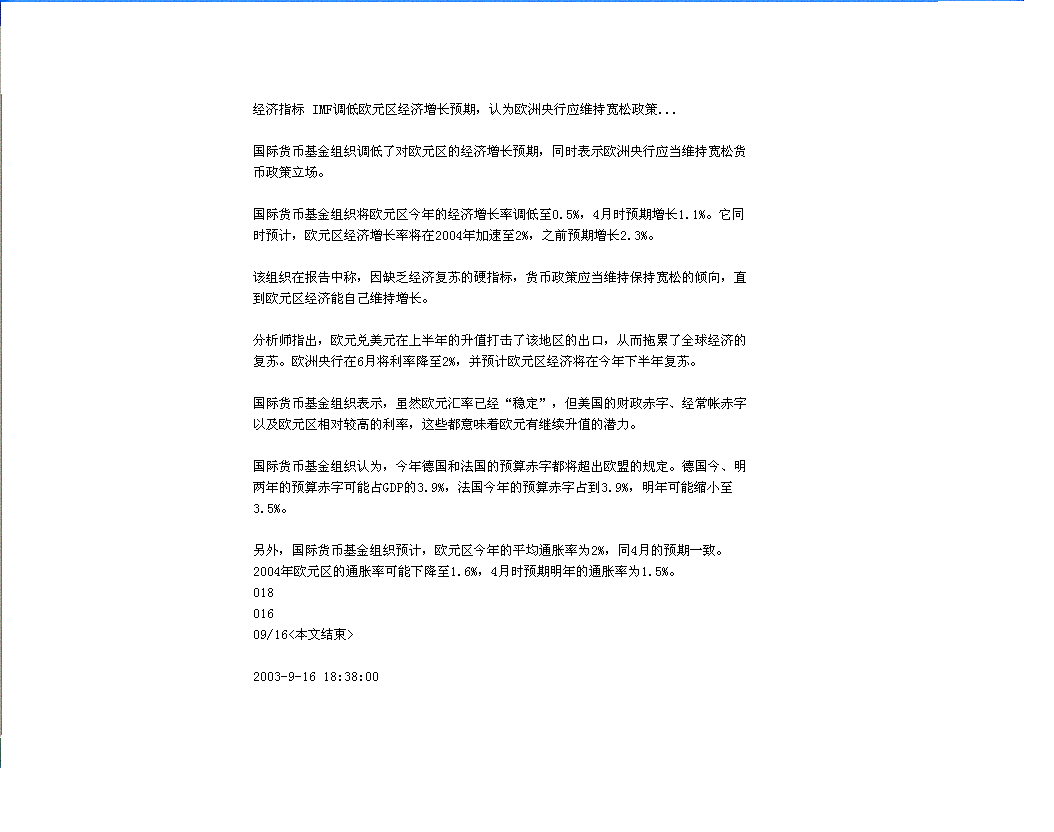 经济指标 IMF调低欧元区经济增长预期，认为欧洲央行应维持宽松政策...

国际货币基金组织调低了对欧元区的经济增长预期，同时表示欧洲央行应当维持宽松货币政策立场。

国际货币基金组织将欧元区今年的经济增长率调低至0.5%，4月时预期增长1.1%。它同时预计，欧元区经济增长率将在2004年加速至2%，之前预期增长2.3%。

该组织在报告中称，因缺乏经济复苏的硬指标，货币政策应当维持保持宽松的倾向，直到欧元区经济能自己维持增长。

分析师指出，欧元兑美元在上半年的升值打击了该地区的出口，从而拖累了全球经济的复苏。欧洲央行在6月将利率降至2%，并预计欧元区经济将在今年下半年复苏。

国际货币基金组织表示，虽然欧元汇率已经“稳定”，但美国的财政赤字、经常帐赤字以及欧元区相对较高的利率，这些都意味着欧元有继续升值的潜力。

国际货币基金组织认为，今年德国和法国的预算赤字都将超出欧盟的规定。德国今、明两年的预算赤字可能占GDP的3.9%，法国今年的预算赤字占到3.9%，明年可能缩小至3.5%。

另外，国际货币基金组织预计，欧元区今年的平均通胀率为2%，同4月的预期一致。2004年欧元区的通胀率可能下降至1.6%，4月时预期明年的通胀率为1.5%。
018
016
09/16<本文结束>

2003-9-16 18:38:00